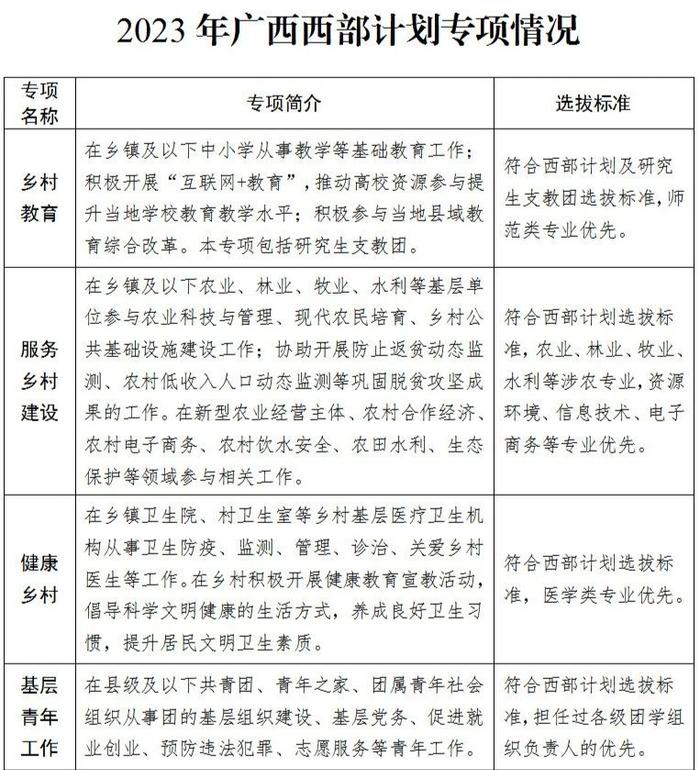 2023 年广西西部计划专项情况

| 专项名称 | 专项简介 | 选拔标准 |
|---|---|---|
| 乡村教育 | 在乡镇及以下中小学从事教学等基础教育工作；积极开展“互联网+教育”，推动高校资源参与提升当地学校教育教学水平；积极参与当地县域教育综合改革。本专项包括研究生支教团。 | 符合西部计划及研究生支教团选拔标准，师范类专业优先。 |
| 服务乡村建设 | 在乡镇及以下农业、林业、牧业、水利等基层单位参与农业科技与管理、现代农民培育、乡村公共基础设施建设工作；协助开展防止返贫动态监测、农村低收入人口动态监测等巩固脱贫攻坚成果的工作。在新型农业经营主体、农村合作经济、农村电子商务、农村饮水安全、农田水利、生态保护等领域参与相关工作。 | 符合西部计划选拔标准，农业、林业、牧业、水利等涉农专业，资源环境、信息技术、电子商务等专业优先。 |
| 健康乡村 | 在乡镇卫生院、村卫生室等乡村基层医疗卫生机构从事卫生防疫、监测、管理、诊治、关爱乡村医生等工作。在乡村积极开展健康教育宣教活动，倡导科学文明健康的生活方式，养成良好卫生习惯，提升居民文明卫生素质。 | 符合西部计划选拔标准，医学类专业优先。 |
| 基层青年工作 | 在县级及以下共青团、青年之家、团属青年社会组织从事团的基层组织建设、基层党务、促进就业创业、预防违法犯罪、志愿服务等青年工作。 | 符合西部计划选拔标准，担任过各级团学组织负责人的优先。 |